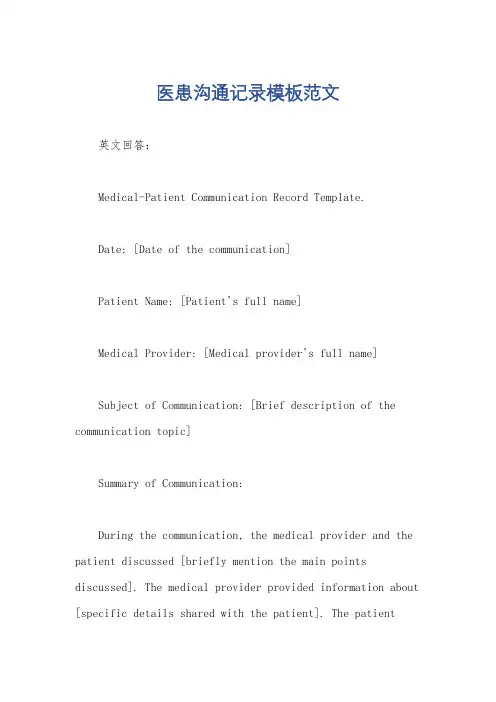 医患沟通记录模板范文

英文回答：

Medical-Patient Communication Record Template.

Date: [Date of the communication]

Patient Name: [Patient's full name]

Medical Provider: [Medical provider's full name]

Subject of Communication: [Brief description of the communication topic]

Summary of Communication:

During the communication, the medical provider and the patient discussed [briefly mention the main points discussed]. The medical provider provided information about [specific details shared with the patient]. The patient